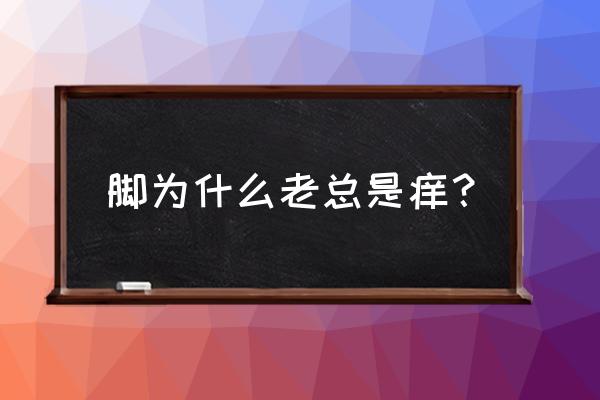 脚为什么老总是痒？